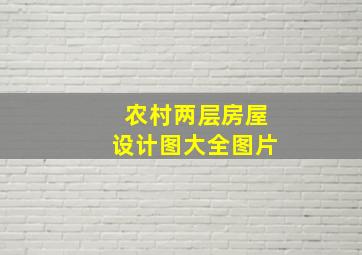 农村两层房屋
设计图大全图片